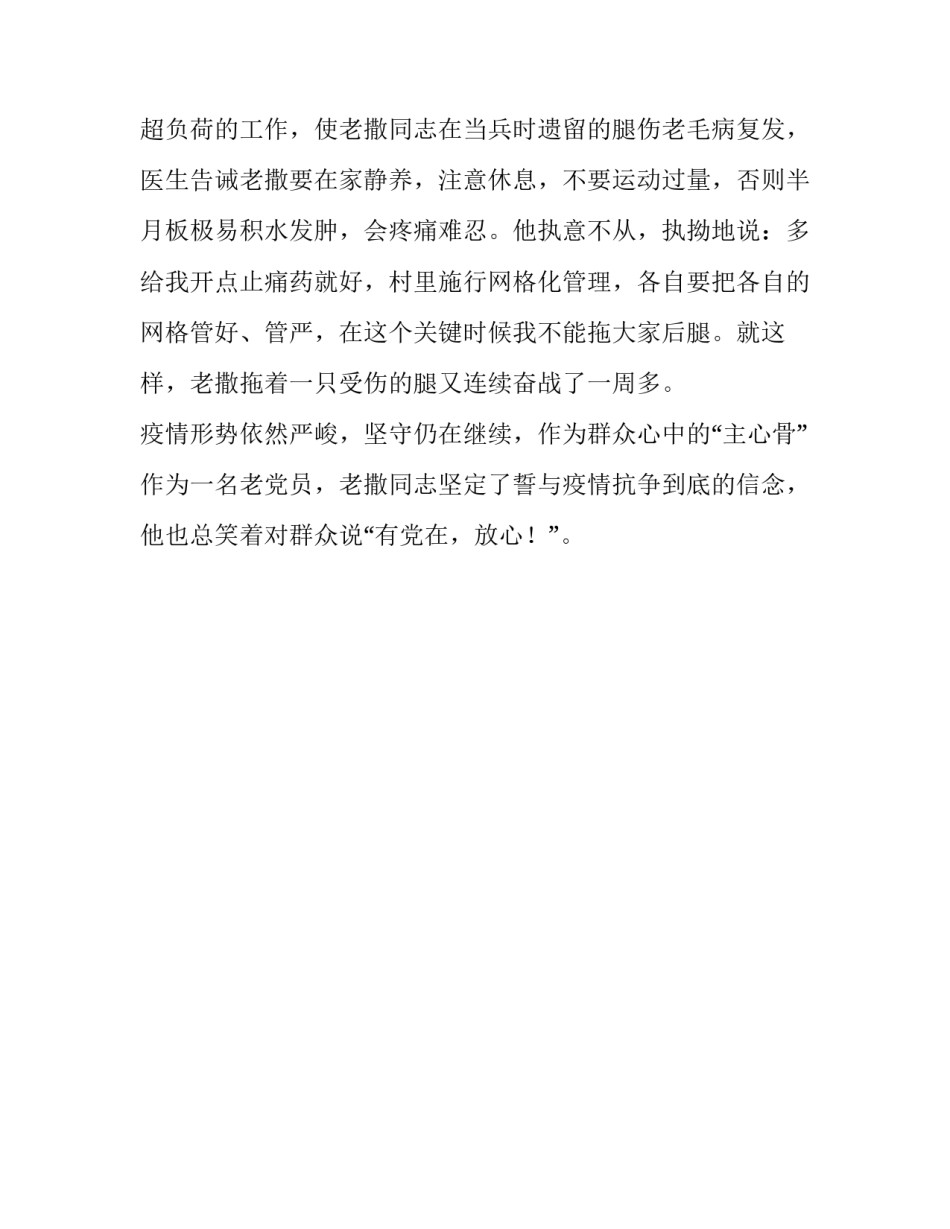 超负荷的工作，使老撒同志在当兵时遗留的腿伤老毛病复发，医生告诫老撒要在家静养，注意休息，不要运动过量，否则半月板极易积水发肿，会疼痛难忍。他执意不从，执拗地说：多给我开点止痛药就好，村里施行网格化管理，各自要把各自的网格管好、管严，在这个关键时候我不能拖大家后腿。就这样，老撒拖着一只受伤的腿又连续奋战了一周多。

疫情形势依然严峻，坚守仍在继续，作为群众心中的“主心骨”作为一名老党员，老撒同志坚定了誓与疫情抗争到底的信念，他也总笑着对群众说“有党在，放心！”。